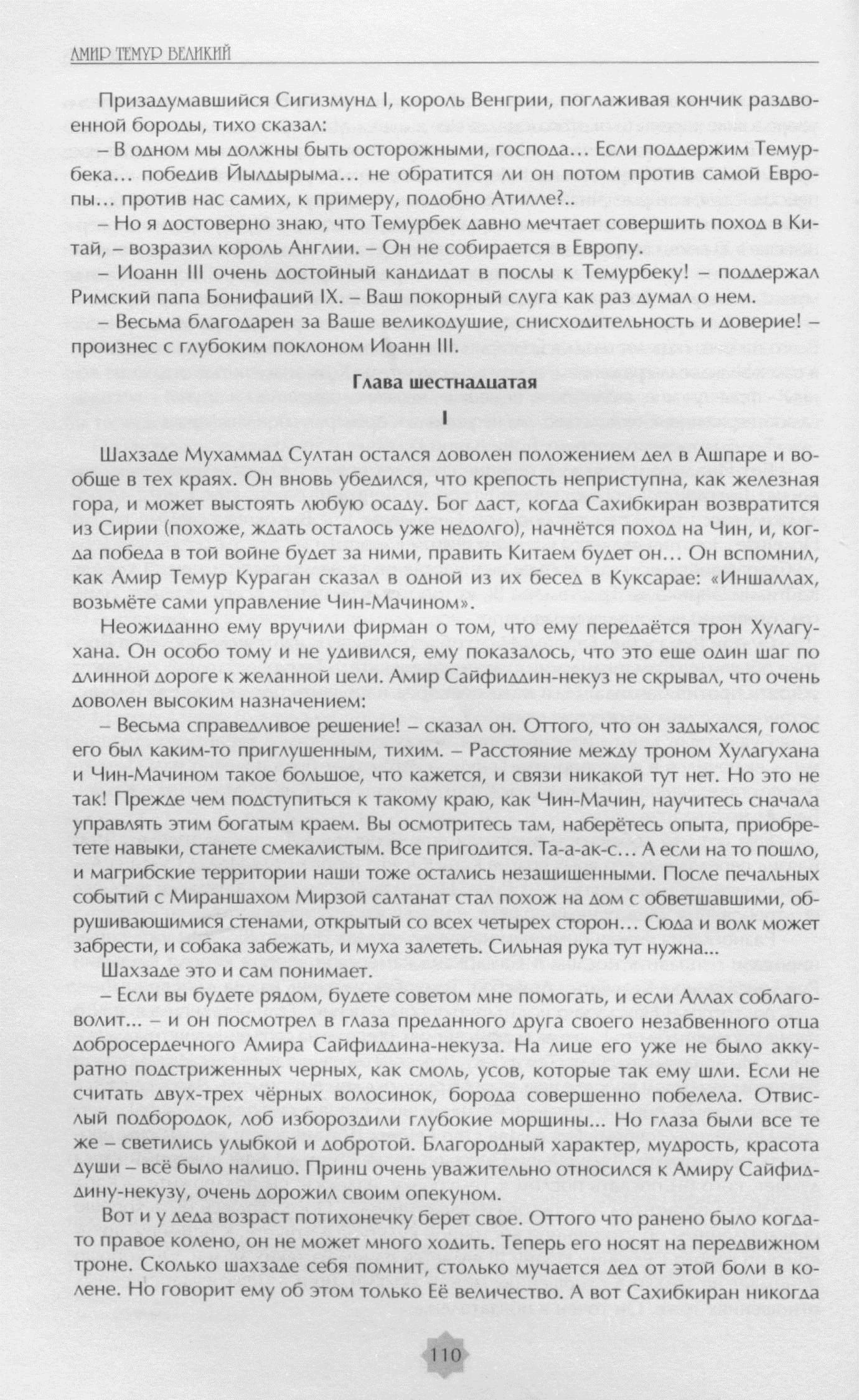 АМИР ТЕМУР ВЕЛИКИЙ

Призадумавшийся Сигизмунд I, король Венгрии, поглаживая кончик раздвоенной бороды, тихо сказал:

– В одном мы должны быть осторожными, господа… Если поддержим Темурбека… победив Йылдырыма… не обратится ли он потом против самой Европы… против нас самих, к примеру, подобно Атилле?..

– Но я достоверно знаю, что Темурбек давно мечтает совершить поход в Китай, – возразил король Англии. – Он не собирается в Европу.

– Иоанн III очень достойный кандидат в послы к Темурбеку! – поддержал Римский папа Бонифаций IX. – Ваш покорный слуга как раз думал о нем.

– Весьма благодарен за Ваше великодушие, снисходительность и доверие! – произнес с глубоким поклоном Иоанн III.

Глава шестнадцатая

I

Шахзаде Мухаммад Султан остался доволен положением дел в Ашпаре и вообще в тех краях. Он вновь убедился, что крепость неприступна, как железная гора, и может выстоять любую осаду. Бог даст, когда Сахибкиран возвратится из Сирии (похоже, ждать осталось уже недолго), начнётся поход на Чин, и, когда победа в той войне будет за ними, править Китаем будет он… Он вспомнил, как Амир Темур Кураган сказал в одной из их бесед в Куксарае: «Иншаллах, возьмёте сами управление Чин-Мачином».

Неожиданно ему вручили фирман о том, что ему передаётся трон Хулагухана. Он особо тому и не удивился, ему показалось, что это еще один шаг по длинной дороге к желанной цели. Амир Сайфиддин-некуз не скрывал, что очень доволен высоким назначением:

– Весьма справедливое решение! – сказал он. Оттого, что он задыхался, голос его был каким-то приглушенным, тихим. – Расстояние между троном Хулагухана и Чин-Мачином такое большое, что кажется, и связи никакой тут нет. Но это не так! Прежде чем подступиться к такому краю, как Чин-Мачин, научитесь сначала управлять этим богатым краем. Вы осмотритесь там, наберётесь опыта, приобретете навыки, станете смекалистым. Все пригодится. Та-а-ак-с… А если на то пошло, и магрибские территории наши тоже остались незащищенными. После печальных событий с Мираншахом Мирзой салтанат стал похож на дом с обветшавшими, обрушивающимися стенами, открытый со всех четырех сторон… Сюда и волк может забрести, и собака забежать, и муха залететь. Сильная рука тут нужна...

Шахзаде это и сам понимает.

– Если вы будете рядом, будете советом мне помогать, и если Аллах соблаговолит... – и он посмотрел в глаза преданного друга своего незабвенного отца добросердечного Амира Сайфиддина-некуза. На лице его уже не было аккуратно подстриженных черных, как смоль, усов, которые так ему шли. Если не считать двух-трех чёрных волосинок, борода совершенно побелела. Отвислый подбородок, лоб избороздили глубокие морщины... Но глаза были все те же – светились улыбкой и добротой. Благородный характер, мудрость, красота души – всё было налицо. Принц очень уважительно относился к Амиру Сайфиддину-некузу, очень дорожил своим опекуном.

Вот и у деда возраст потихонечку берет свое. Оттого что ранено было когда-то правое колено, он не может много ходить. Теперь его носят на передвижном троне. Сколько шахзаде себя помнит, столько мучается дед от этой боли в колене. Но говорит ему об этом только Её величество. А вот Сахибкиран никогда

110